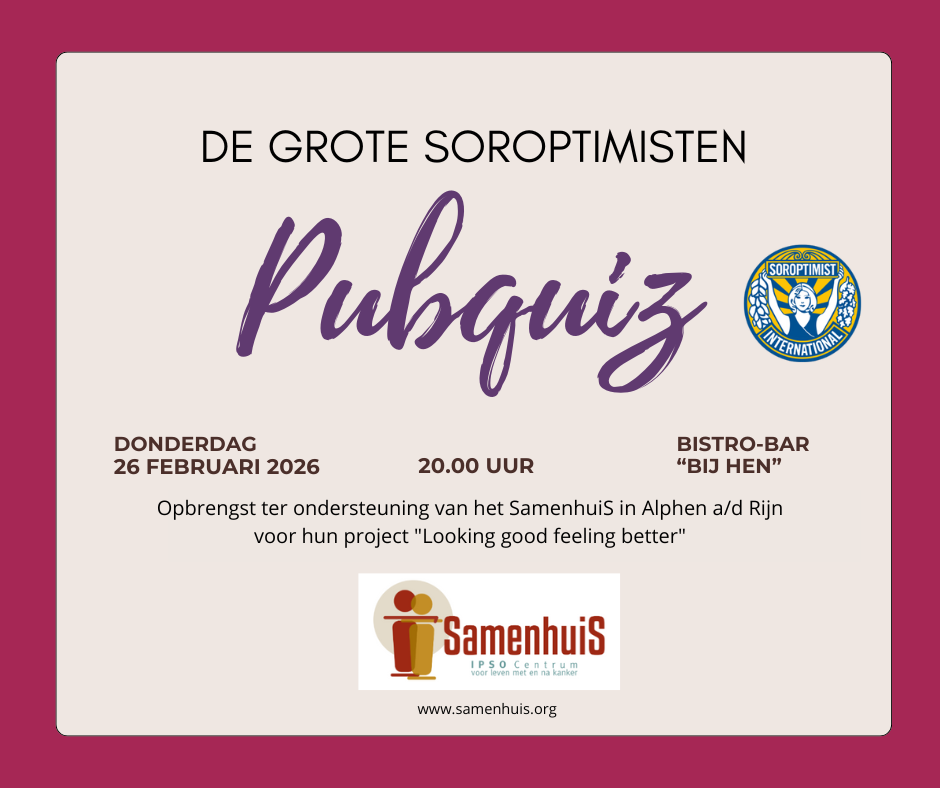 DE GROTE SOROPTIMISTEN

Pubquiz

SOROPTIMIST
INTERNATIONAL

DONDERDAG
26 FEBRUARI 2026

20.00 UUR

BISTRO-BAR
"BIJ HEN"

Opbrengst ter ondersteuning van het SamenhuiS in Alphen a/d Rijn voor hun project "Looking good feeling better"

SamenhuiS
IPSO Centrum
voor leven met en na kanker

www.samenhuis.org